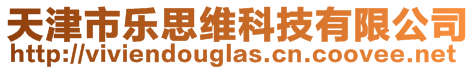 天津市乐思维科技有限公司
http://viviendouglas.cn.coovee.net